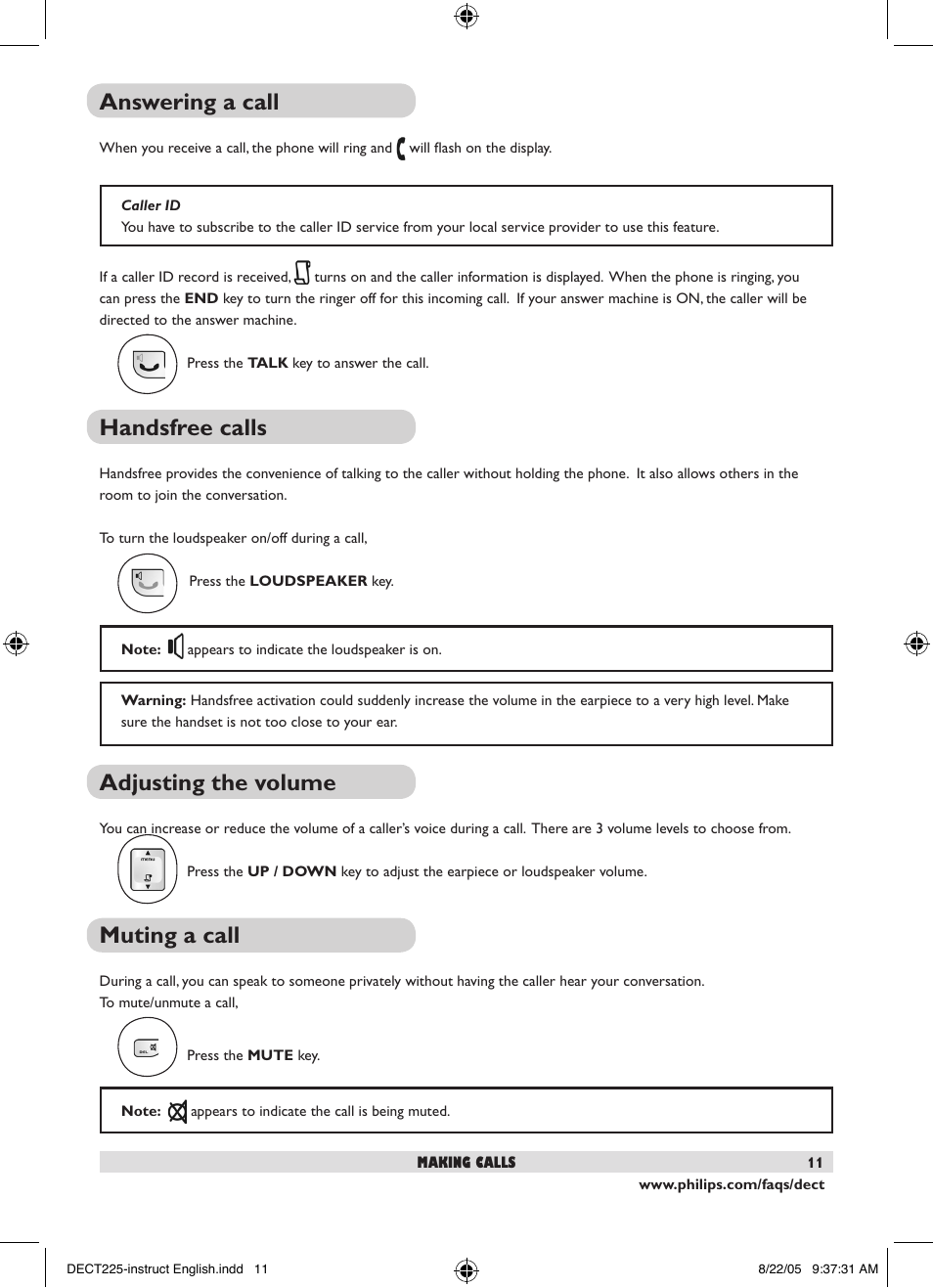 Answering a call

When you receive a call, the phone will ring and will flash on the display.

Caller ID
You have to subscribe to the caller ID service from your local service provider to use this feature.

If a caller ID record is received, turns on and the caller information is displayed. When the phone is ringing, you can press the END key to turn the ringer off for this incoming call. If your answer machine is ON, the caller will be directed to the answer machine.

Press the TALK key to answer the call.

Handsfree calls

Handsfree provides the convenience of talking to the caller without holding the phone. It also allows others in the room to join the conversation.

To turn the loudspeaker on/off during a call,

Press the LOUDSPEAKER key.

Note: appears to indicate the loudspeaker is on.

Warning: Handsfree activation could suddenly increase the volume in the earpiece to a very high level. Make sure the handset is not too close to your ear.

Adjusting the volume

You can increase or reduce the volume of a caller's voice during a call. There are 3 volume levels to choose from.

menu

Press the UP / DOWN key to adjust the earpiece or loudspeaker volume.

Muting a call

During a call, you can speak to someone privately without having the caller hear your conversation.
To mute/unmute a call,

DEL

Press the MUTE key.

Note: appears to indicate the call is being muted.

MAKING CALLS 11

www.philips.com/faqs/dect

DECT225-instruct English.indd 11 8/22/05 9:37:31 AM